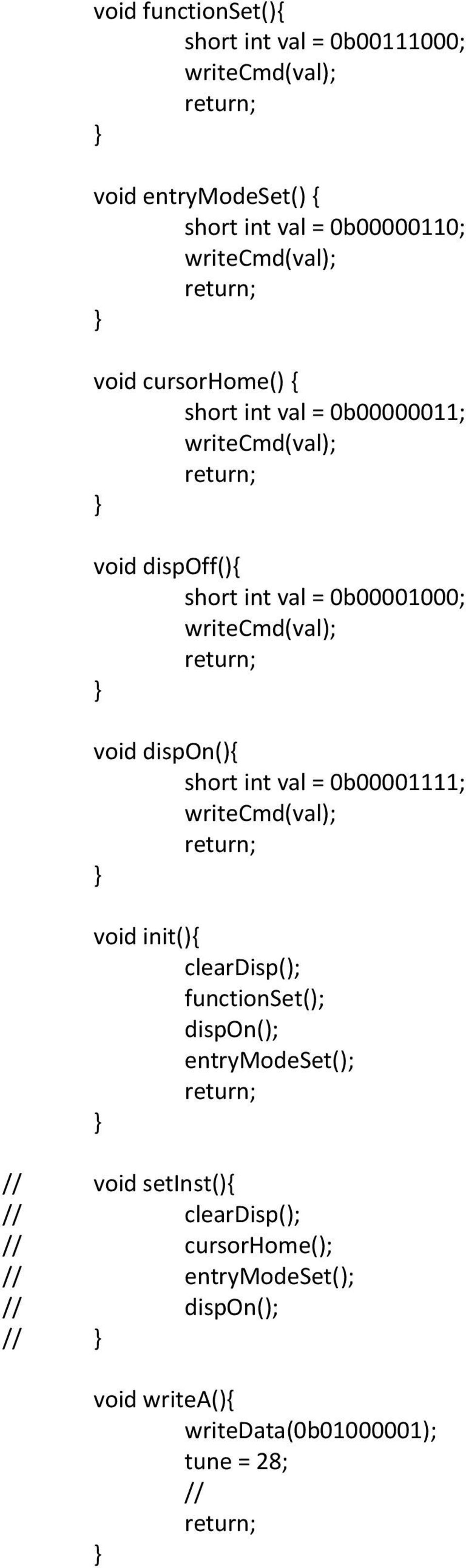 void functionSet(){
short int val = 0b00111000;
writeCmd(val);
return;
}

void entryModeSet() {
short int val = 0b00000110;
writeCmd(val);
return;
}

void cursorHome() {
short int val = 0b00000011;
writeCmd(val);
return;
}

void dispOff(){
short int val = 0b00001000;
writeCmd(val);
return;
}

void dispOn(){
short int val = 0b00001111;
writeCmd(val);
return;
}

void init(){
clearDisp();
functionSet();
dispOn();
entryModeSet();
return;
}

// void setInst(){
// clearDisp();
// cursorHome();
// entryModeSet();
// dispOn();
// }

void writeA(){
writeData(0b01000001);
tune = 28;
//
return;
}